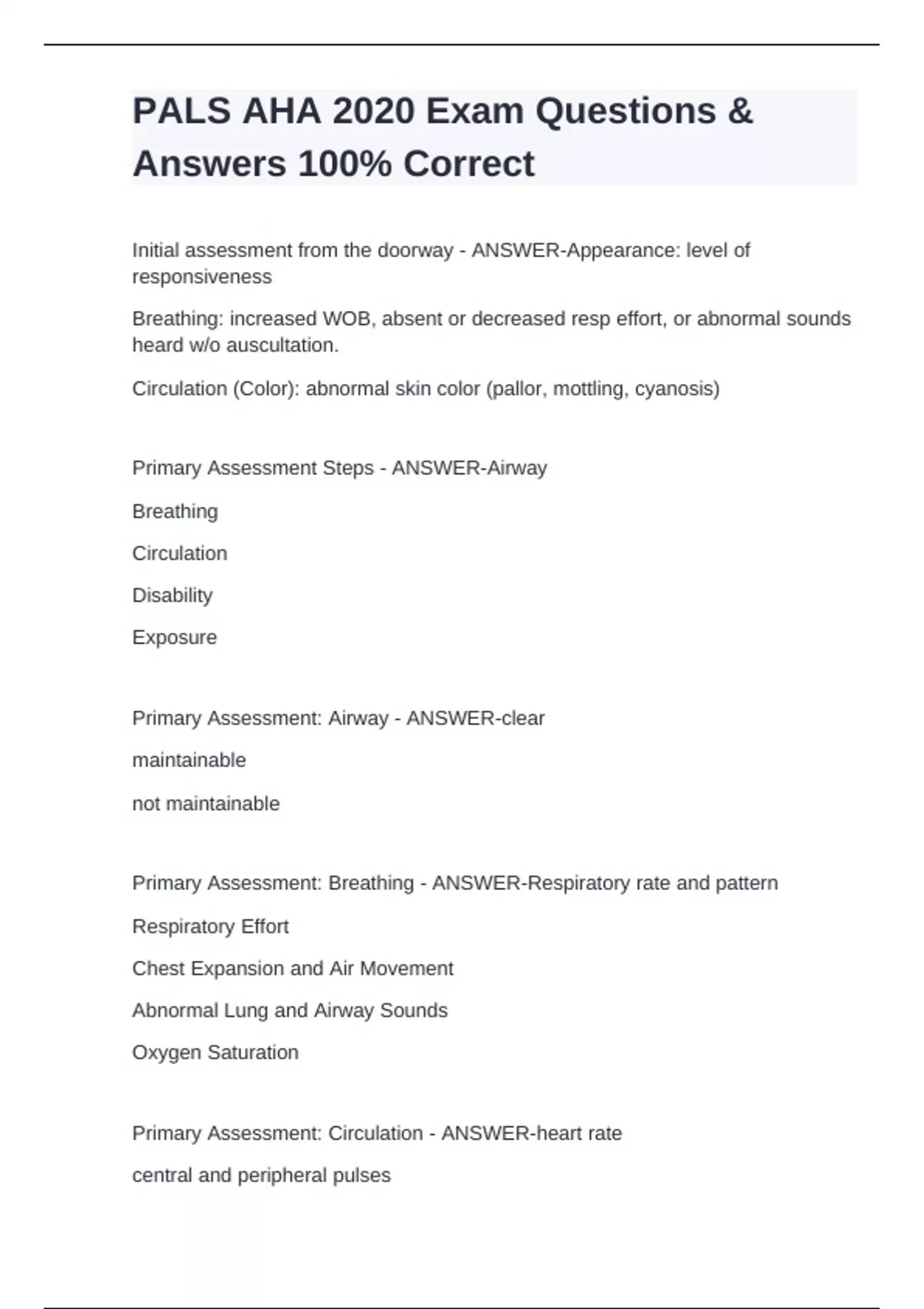 PALS AHA 2020 Exam Questions & Answers 100% Correct

Initial assessment from the doorway - ANSWER-Appearance: level of responsiveness

Breathing: increased WOB, absent or decreased resp effort, or abnormal sounds heard w/o auscultation.

Circulation (Color): abnormal skin color (pallor, mottling, cyanosis)

Primary Assessment Steps - ANSWER-Airway

Breathing

Circulation

Disability

Exposure

Primary Assessment: Airway - ANSWER-clear

maintainable

not maintainable

Primary Assessment: Breathing - ANSWER-Respiratory rate and pattern

Respiratory Effort

Chest Expansion and Air Movement

Abnormal Lung and Airway Sounds

Oxygen Saturation

Primary Assessment: Circulation - ANSWER-heart rate

central and peripheral pulses